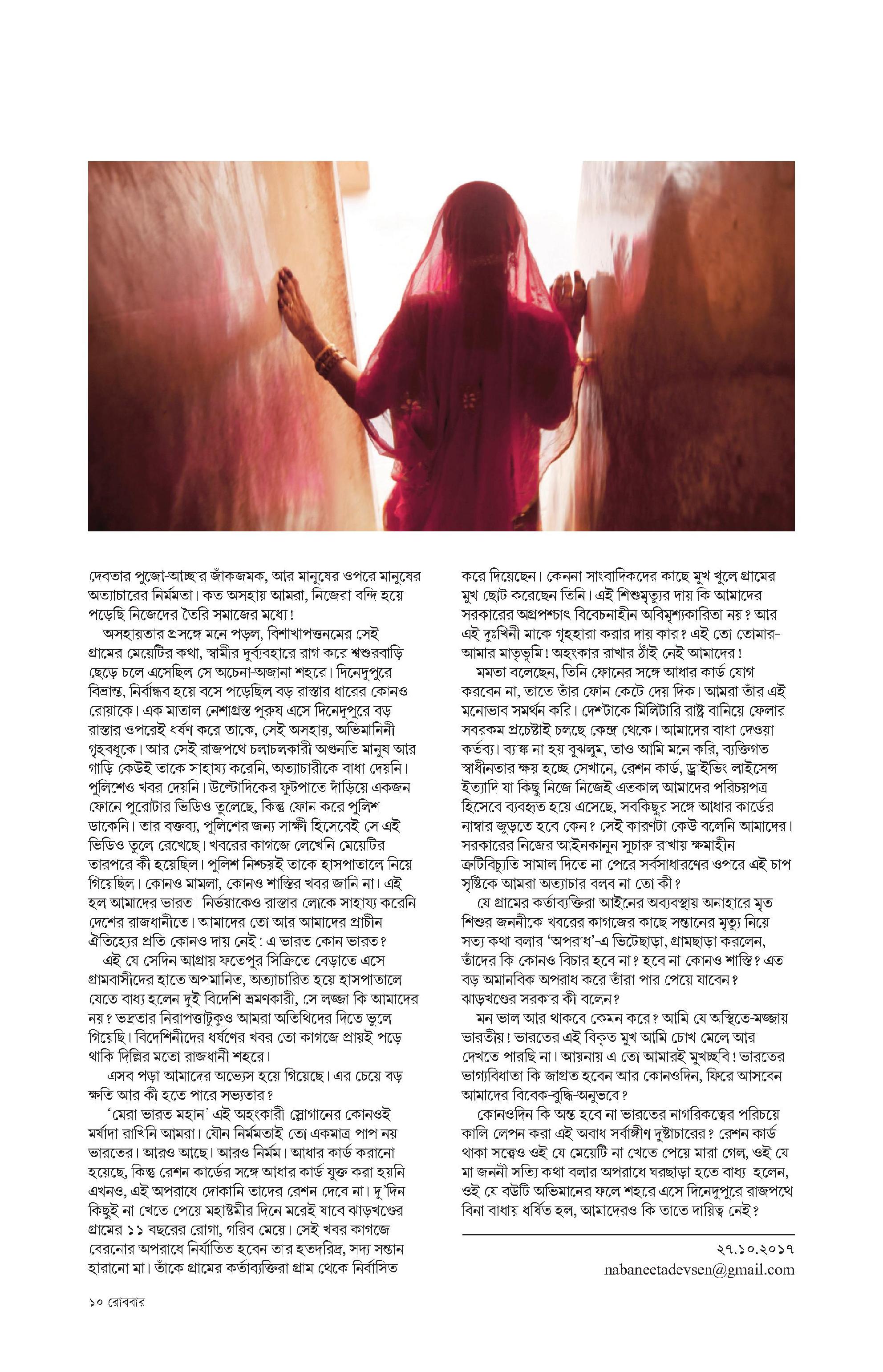 দেবতার পুজো-আচ্ছার জাঁকজমক, আর মানুষের ওপরে মানুষের অত্যাচারের নির্মমতা। কত অসহায় আমরা, নিজেরা বন্দি হয়ে পড়েছি নিজেদের তৈরি সমাজের মধ্যে!

অসহায়তার প্রসঙ্গে মনে পড়ল, বিশাখাপত্তনমের সেই গ্রামের মেয়েটির কথা, স্বামীর দুর্ব্যবহারে রাগ করে শ্বশুরবাড়ি ছেড়ে চলে এসেছিল সে অচেনা-অজানা শহরে। দিনেদুপুরে বিভ্রান্ত, নির্বান্ধব হয়ে বসে পড়েছিল বড় রাস্তার ধারের কোনও রোয়াকে। এক মাতাল নেশাগ্রস্ত পুরুষ এসে দিনেদুপুরে বড় রাস্তার ওপরেই ধর্ষণ করে তাকে, সেই অসহায়, অভিমানিনী গৃহবধূকে। আর সেই রাজপথে চলাচলকারী অগুনতি মানুষ আর গাড়ি কেউই তাকে সাহায্য করেনি, অত্যাচারীকে বাধা দেয়নি। পুলিশেও খবর দেয়নি। উল্টোদিকের ফুটপাতে দাঁড়িয়ে একজন ফোনে পুরোটার ভিডিও তুলেছে, কিন্তু ফোন করে পুলিশ ডাকেনি। তার বক্তব্য, পুলিশের জন্য সাক্ষী হিসেবেই সে এই ভিডিও তুলে রেখেছে। খবরের কাগজে লেখেনি মেয়েটির তারপরে কী হয়েছিল। পুলিশ নিশ্চয়ই তাকে হাসপাতালে নিয়ে গিয়েছিল। কোনও মামলা, কোনও শাস্তির খবর জানি না। এই হল আমাদের ভারত। নির্ভয়াকেও রাস্তার লোকে সাহায্য করেনি দেশের রাজধানীতে। আমাদের তো আর আমাদের প্রাচীন ঐতিহ্যের প্রতি কোনও দায় নেই! এ ভারত কোন ভারত?

এই যে সেদিন আগ্রায় ফতেপুর সিক্রিতে বেড়াতে এসে গ্রামবাসীদের হাতে অপমানিত, অত্যাচারিত হয়ে হাসপাতালে যেতে বাধ্য হলেন দুই বিদেশি ভ্রমণকারী, সে লজ্জা কি আমাদের নয়? ভদ্রতার নিরাপত্তাটুকুও আমরা অতিথিদের দিতে ভুলে গিয়েছি। বিদেশিনীদের ধর্ষণের খবর তো কাগজে প্রায়ই পড়ে থাকি দিল্লির মতো রাজধানী শহরে।

এসব পড়া আমাদের অভ্যেস হয়ে গিয়েছে। এর চেয়ে বড় ক্ষতি আর কী হতে পারে সভ্যতার?

'মেরা ভারত মহান' এই অহংকারী স্লোগানের কোনওই মর্যাদা রাখিনি আমরা। যৌন নির্মমতাই তো একমাত্র পাপ নয় ভারতের। আরও আছে। আরও নির্মম। আধার কার্ড করানো হয়েছে, কিন্তু রেশন কার্ডের সঙ্গে আধার কার্ড যুক্ত করা হয়নি এখনও, এই অপরাধে দোকানি তাদের রেশন দেবে না। দু'দিন কিছুই না খেতে পেয়ে মহাষ্টমীর দিনে মরেই যাবে ঝাড়খণ্ডের গ্রামের ১১ বছরের রোগা, গরিব মেয়ে। সেই খবর কাগজে বেরনোর অপরাধে নির্যাতিত হবেন তার হতদরিদ্র, সদ্য সন্তান হারানো মা। তাঁকে গ্রামের কর্তাব্যক্তিরা গ্রাম থেকে নির্বাসিত করে দিয়েছেন। কেননা সাংবাদিকদের কাছে মুখ খুলে গ্রামের মুখ ছোট করেছেন তিনি। এই শিশুমৃত্যুর দায় কি আমাদের সরকারের অগ্রপশ্চাৎ বিবেচনাহীন অবিমৃশ্যকারিতা নয়? আর এই দুঃখিনী মাকে গৃহহারা করার দায় কার? এই তো তোমার-আমার মাতৃভূমি! অহংকার রাখার ঠাঁই নেই আমাদের!

মমতা বলেছেন, তিনি ফোনের সঙ্গে আধার কার্ড যোগ করবেন না, তাতে তাঁর ফোন কেটে দেয় দিক। আমরা তাঁর এই মনোভাব সমর্থন করি। দেশটাকে মিলিটারি রাষ্ট্র বানিয়ে ফেলার সবরকম প্রচেষ্টাই চলছে কেন্দ্র থেকে। আমাদের বাধা দেওয়া কর্তব্য। ব্যাঙ্ক না হয় বুঝলুম, তাও আমি মনে করি, ব্যক্তিগত স্বাধীনতার ক্ষয় হচ্ছে সেখানে, রেশন কার্ড, ড্রাইভিং লাইসেন্স ইত্যাদি যা কিছু নিজে নিজেই এতকাল আমাদের পরিচয়পত্র হিসেবে ব্যবহৃত হয়ে এসেছে, সবকিছুর সঙ্গে আধার কার্ডের নাম্বার জুড়তে হবে কেন? সেই কারণটা কেউ বলেনি আমাদের। সরকারের নিজের আইনকানুন সুচারু রাখায় ক্ষমাহীন ত্রুটিবিচ্যুতি সামাল দিতে না পেরে সর্বসাধারণের ওপরে এই চাপ সৃষ্টিকে আমরা অত্যাচার বলব না তো কী?

যে গ্রামের কর্তাব্যক্তিরা আইনের অব্যবস্থায় অনাহারে মৃত শিশুর জননীকে খবরের কাগজের কাছে সন্তানের মৃত্যু নিয়ে সত্য কথা বলার 'অপরাধ'-এ ভিটেছাড়া, গ্রামছাড়া করলেন, তাঁদের কি কোনও বিচার হবে না? হবে না কোনও শাস্তি? এত বড় অমানবিক অপরাধ করে তাঁরা পার পেয়ে যাবেন? ঝাড়খণ্ডের সরকার কী বলেন?

মন ভাল আর থাকবে কেমন করে? আমি যে অস্থিতে-মজ্জায় ভারতীয়! ভারতের এই বিকৃত মুখ আমি চোখ মেলে আর দেখতে পারছি না। আয়নায় এ তো আমারই মুখচ্ছবি! ভারতের ভাগ্যবিধাতা কি জাগ্রত হবেন আর কোনওদিন, ফিরে আসবেন আমাদের বিবেক-বুদ্ধি-অনুভবে?

কোনওদিন কি অন্ত হবে না ভারতের নাগরিকত্বের পরিচয়ে কালি লেপন করা এই অবাধ সর্বাঙ্গীণ দুষ্টাচারের? রেশন কার্ড থাকা সত্ত্বেও ওই যে মেয়েটি না খেতে পেয়ে মারা গেল, ওই যে মা জননী সত্যি কথা বলার অপরাধে ঘরছাড়া হতে বাধ্য হলেন, ওই যে বউটি অভিমানের ফলে শহরে এসে দিনেদুপুরে রাজপথে বিনা বাধায় ধর্ষিত হল, আমাদেরও কি তাতে দায়িত্ব নেই?

২৭.১০.২০১৭
nabaneetadevsen@gmail.com

১০ রোববার